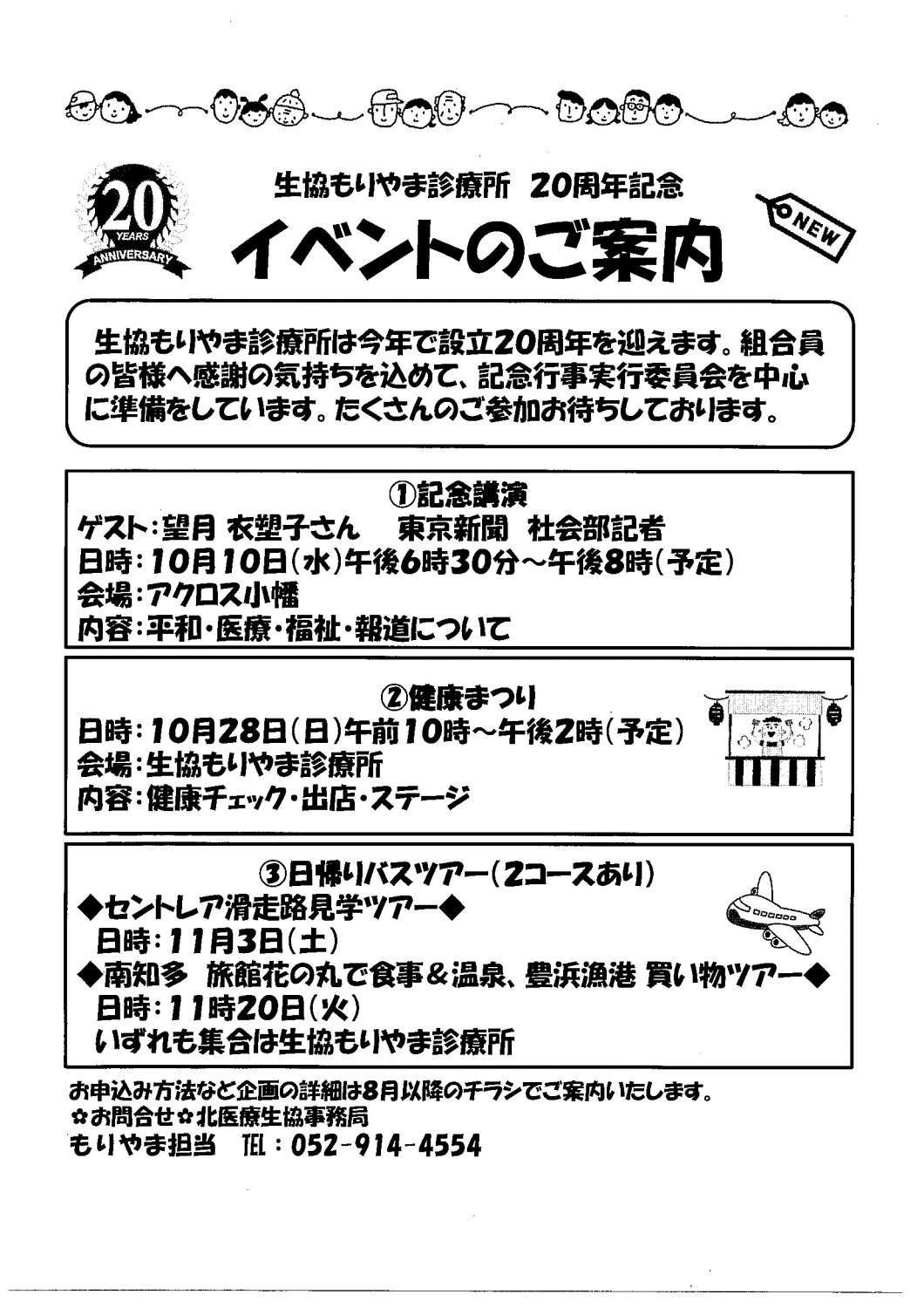 20 YEARS ANNIVERSARY

生協もりやま診療所 20周年記念

イベントのご案内

NEW

生協もりやま診療所は今年で設立20周年を迎えます。組合員の皆様へ感謝の気持ちを込めて、記念行事実行委員会を中心に準備をしています。たくさんのご参加お待ちしております。

①記念講演
ゲスト：望月 衣塑子さん　東京新聞 社会部記者
日時：10月10日（水）午後6時30分～午後8時（予定）
会場：アクロス小幡
内容：平和・医療・福祉・報道について

②健康まつり
日時：10月28日（日）午前10時～午後2時（予定）
会場：生協もりやま診療所
内容：健康チェック・出店・ステージ

③日帰りバスツアー（2コースあり）
◆セントレア滑走路見学ツアー◆
日時：11月3日（土）
◆南知多 旅館花の丸で食事＆温泉、豊浜漁港 買い物ツアー◆
日時：11時20日（火）
いずれも集合は生協もりやま診療所

お申込み方法など企画の詳細は8月以降のチラシでご案内いたします。
✿お問合せ✿北医療生協事務局
もりやま担当　TEL：052-914-4554